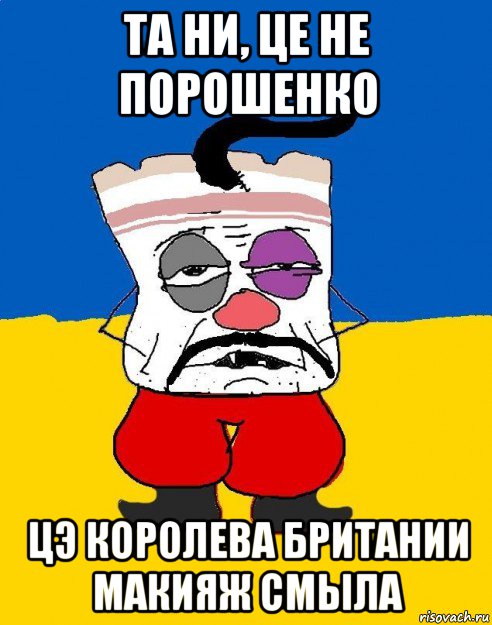 ТА НИ, ЦЕ НЕ ПОРОШЕНКО

ЦЭ КОРОЛЕВА БРИТАНИИ МАКИЯЖ СМЫЛА

risovach.ru